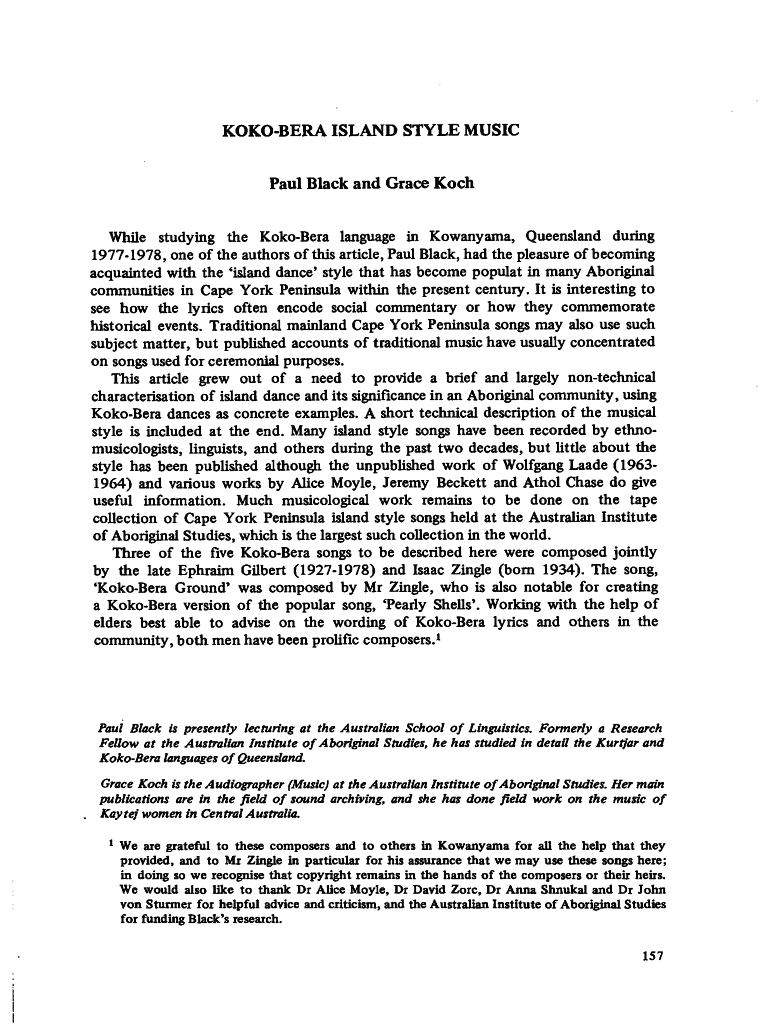 KOKO-BERA ISLAND STYLE MUSIC

Paul Black and Grace Koch

While studying the Koko-Bera language in Kowanyama, Queensland during 1977-1978, one of the authors of this article, Paul Black, had the pleasure of becoming acquainted with the 'island dance' style that has become populat in many Aboriginal communities in Cape York Peninsula within the present century. It is interesting to see how the lyrics often encode social commentary or how they commemorate historical events. Traditional mainland Cape York Peninsula songs may also use such subject matter, but published accounts of traditional music have usually concentrated on songs used for ceremonial purposes.

This article grew out of a need to provide a brief and largely non-technical characterisation of island dance and its significance in an Aboriginal community, using Koko-Bera dances as concrete examples. A short technical description of the musical style is included at the end. Many island style songs have been recorded by ethnomusicologists, linguists, and others during the past two decades, but little about the style has been published although the unpublished work of Wolfgang Laade (1963-1964) and various works by Alice Moyle, Jeremy Beckett and Athol Chase do give useful information. Much musicological work remains to be done on the tape collection of Cape York Peninsula island style songs held at the Australian Institute of Aboriginal Studies, which is the largest such collection in the world.

Three of the five Koko-Bera songs to be described here were composed jointly by the late Ephraim Gilbert (1927-1978) and Isaac Zingle (born 1934). The song, 'Koko-Bera Ground' was composed by Mr Zingle, who is also notable for creating a Koko-Bera version of the popular song, 'Pearly Shells'. Working with the help of elders best able to advise on the wording of Koko-Bera lyrics and others in the community, both men have been prolific composers.$^1$

Paul Black is presently lecturing at the Australian School of Linguistics. Formerly a Research Fellow at the Australian Institute of Aboriginal Studies, he has studied in detail the Kurtjar and Koko-Bera languages of Queensland.

Grace Koch is the Audiographer (Music) at the Australian Institute of Aboriginal Studies. Her main publications are in the field of sound archiving, and she has done field work on the music of Kaytej women in Central Australia.

$^1$ We are grateful to these composers and to others in Kowanyama for all the help that they provided, and to Mr Zingle in particular for his assurance that we may use these songs here; in doing so we recognise that copyright remains in the hands of the composers or their heirs. We would also like to thank Dr Alice Moyle, Dr David Zorc, Dr Anna Shnukal and Dr John von Sturmer for helpful advice and criticism, and the Australian Institute of Aboriginal Studies for funding Black's research.

157